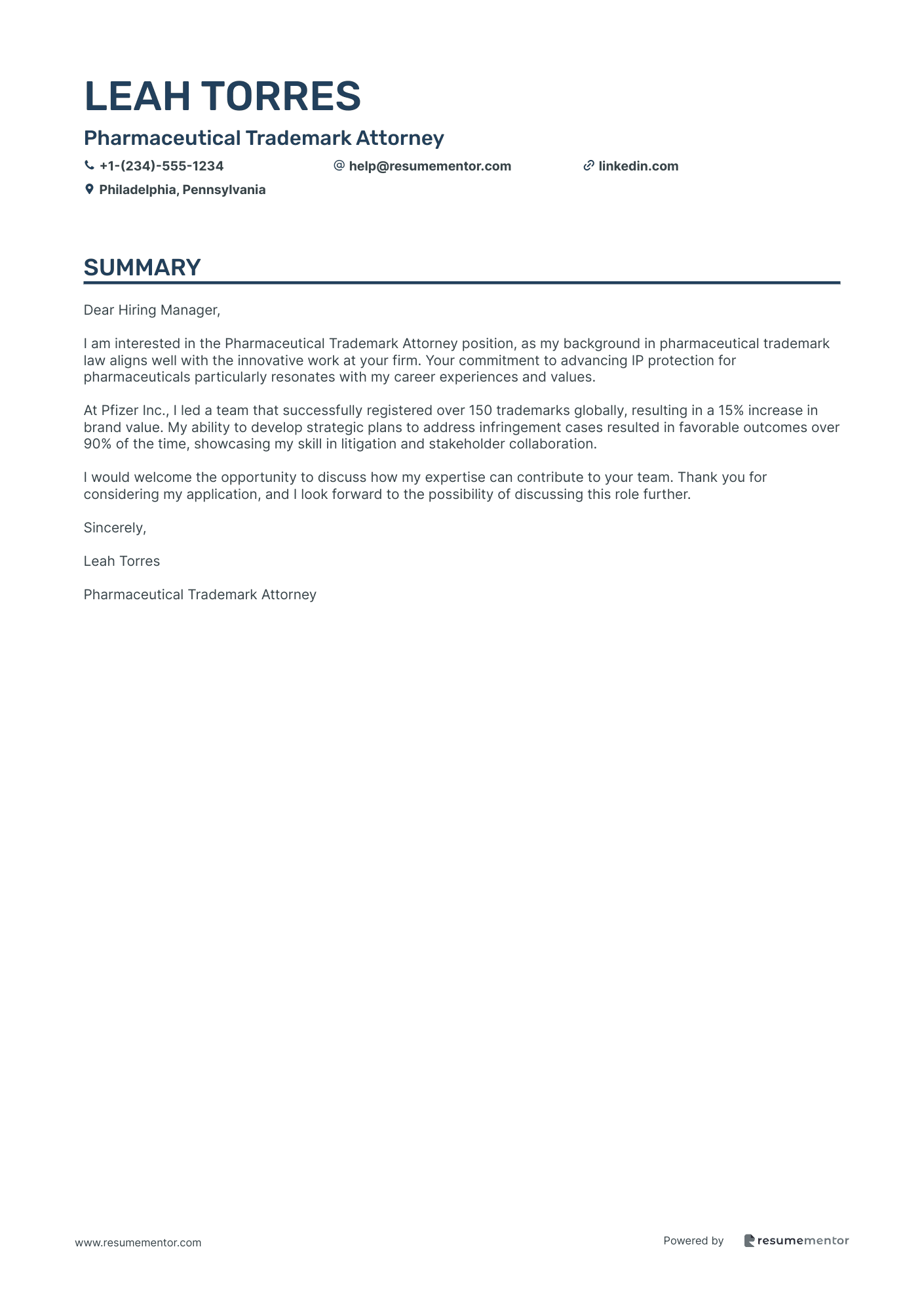 LEAH TORRES

Pharmaceutical Trademark Attorney

+1-(234)-555-1234 help@resumementor.com linkedin.com

Philadelphia, Pennsylvania

SUMMARY

Dear Hiring Manager,

I am interested in the Pharmaceutical Trademark Attorney position, as my background in pharmaceutical trademark law aligns well with the innovative work at your firm. Your commitment to advancing IP protection for pharmaceuticals particularly resonates with my career experiences and values.

At Pfizer Inc., I led a team that successfully registered over 150 trademarks globally, resulting in a 15% increase in brand value. My ability to develop strategic plans to address infringement cases resulted in favorable outcomes over 90% of the time, showcasing my skill in litigation and stakeholder collaboration.

I would welcome the opportunity to discuss how my expertise can contribute to your team. Thank you for considering my application, and I look forward to the possibility of discussing this role further.

Sincerely,

Leah Torres

Pharmaceutical Trademark Attorney

www.resumementor.com

Powered by resumementor